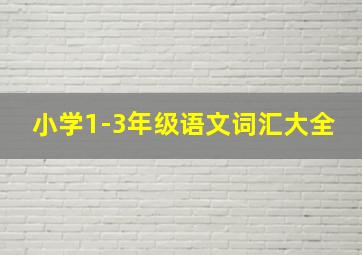 小学1-3年级语文词汇大全